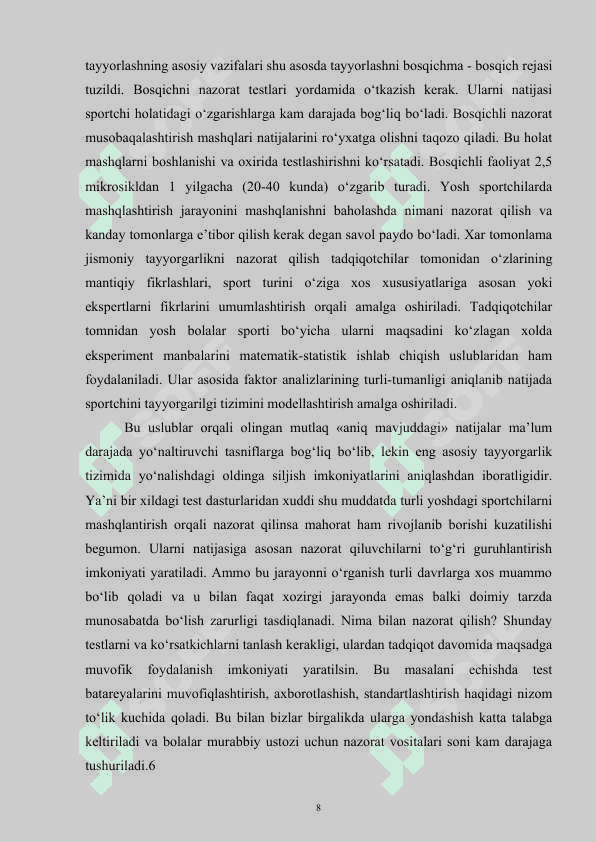 tayyorlashning asosiy vazifalari shu asosda tayyorlashni bosqichma - bosqich rejasi tuzildi. Bosqichni nazorat testlari yordamida o‘tkazish kerak. Ularni natijasi sportchi holatidagi o‘zgarishlarga kam darajada bog‘liq bo‘ladi. Bosqichli nazorat musobaqalashtirish mashqlari natijalarini ro‘yxatga olishni taqozo qiladi. Bu holat mashqlarni boshlanishi va oxirida testlashirishni ko‘rsatadi. Bosqichli faoliyat 2,5 mikrosikldan 1 yilgacha (20-40 kunda) o‘zgarib turadi. Yosh sportchilarda mashqlashtirish jarayonini mashqlanishni baholashda nimani nazorat qilish va kanday tomonlarga e’tibor qilish kerak degan savol paydo bo‘ladi. Xar tomonlama jismoniy tayyorgarlikni nazorat qilish tadqiqotchilar tomonidan o‘zlarining mantiqiy fikrlashlari, sport turini o‘ziga xos xususiyatlariga asosan yoki ekspertlarni fikrlarini umumlashtirish orqali amalga oshiriladi. Tadqiqotchilar tomnidan yosh bolalar sporti bo‘yicha ularni maqsadini ko‘zlagan xolda eksperiment manbalarini matematik-statistik ishlab chiqish uslublaridan ham foydalaniladi. Ular asosida faktor analizlarining turli-tumanligi aniqlanib natijada sportchini tayyorgarilgi tizimini modellashtirish amalga oshiriladi.

Bu uslublar orqali olingan mutlaq «aniq mavjuddagi» natijalar ma’lum darajada yo‘naltiruvchi tasniflarga bog‘liq bo‘lib, lekin eng asosiy tayyorgarlik tizimida yo‘nalishdagi oldinga siljish imkoniyatlarini aniqlashdan iboratligidir. Ya’ni bir xildagi test dasturlaridan xuddi shu muddatda turli yoshdagi sportchilarni mashqlantirish orqali nazorat qilinsa mahorat ham rivojlanib borishi kuzatilishi begumon. Ularni natijasiga asosan nazorat qiluvchilarni to‘g‘ri guruhlantirish imkoniyati yaratiladi. Ammo bu jarayonni o‘rganish turli davrlarga xos muammo bo‘lib qoladi va u bilan faqat xozirgi jarayonda emas balki doimiy tarzda munosabatda bo‘lish zarurligi tasdiqlanadi. Nima bilan nazorat qilish? Shunday testlarni va ko‘rsatkichlarni tanlash kerakligi, ulardan tadqiqot davomida maqsadga muvofik foydalanish imkoniyati yaratilsin. Bu masalani echishda test batareyalarini muvofiqlashtirish, axborotlashish, standartlashtirish haqidagi nizom to‘lik kuchida qoladi. Bu bilan bizlar birgalikda ularga yondashish katta talabga keltiriladi va bolalar murabbiy ustozi uchun nazorat vositalari soni kam darajaga tushuriladi.6

8